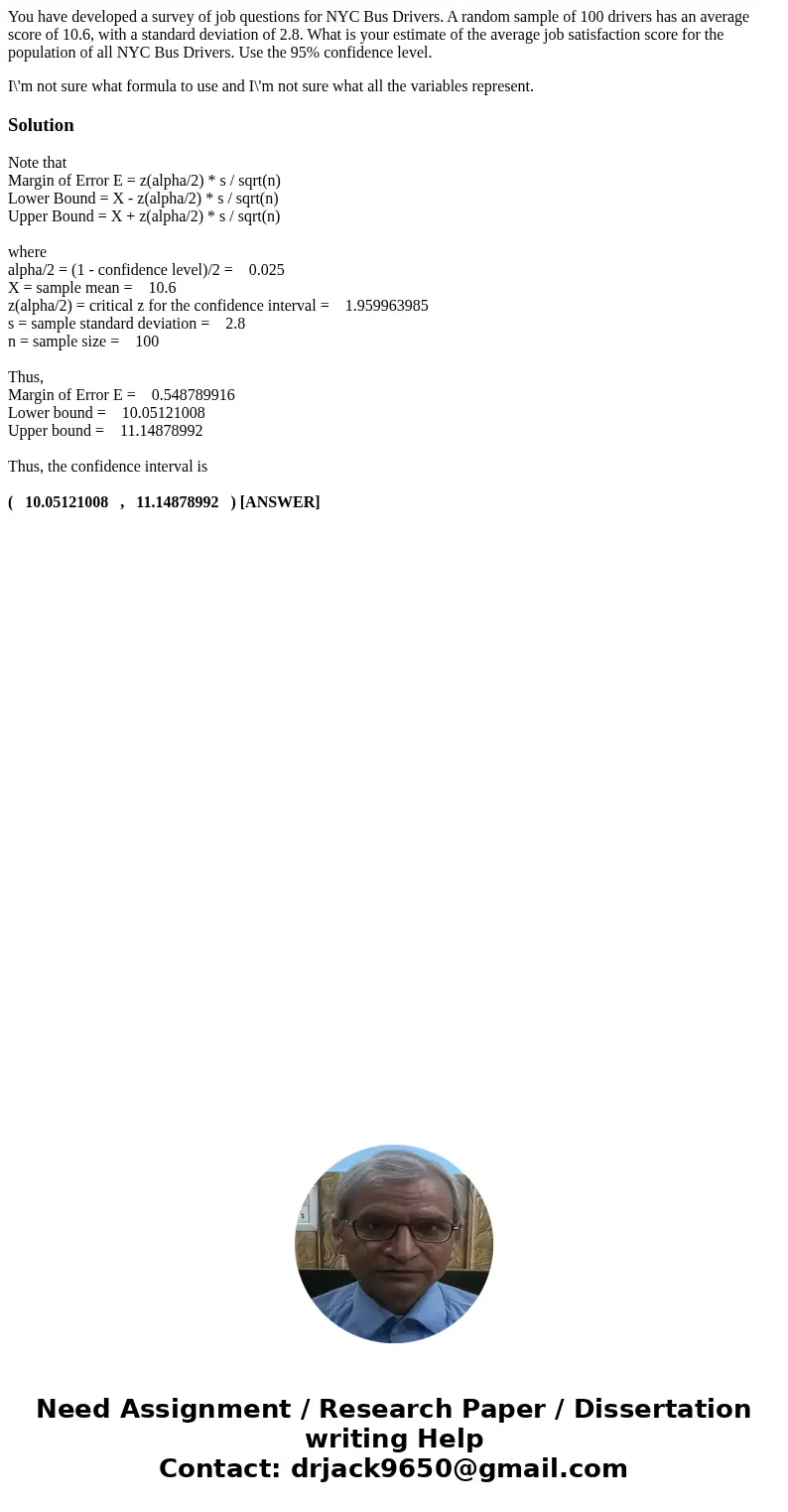 You have developed a survey of job questions for NYC Bus Drivers. A random sample of 100 drivers has an average score of 10.6, with a standard deviation of 2.8. What is your estimate of the average job satisfaction score for the population of all NYC Bus Drivers. Use the 95% confidence level.

I\'m not sure what formula to use and I\'m not sure what all the variables represent.

Solution

Note that
Margin of Error E = z(alpha/2) * s / sqrt(n)
Lower Bound = X - z(alpha/2) * s / sqrt(n)
Upper Bound = X + z(alpha/2) * s / sqrt(n)

where
alpha/2 = (1 - confidence level)/2 = 0.025
X = sample mean = 10.6
z(alpha/2) = critical z for the confidence interval = 1.959963985
s = sample standard deviation = 2.8
n = sample size = 100

Thus,
Margin of Error E = 0.548789916
Lower bound = 10.05121008
Upper bound = 11.14878992

Thus, the confidence interval is

( 10.05121008 , 11.14878992 ) [ANSWER]

Need Assignment / Research Paper / Dissertation writing Help
Contact: drjack9650@gmail.com